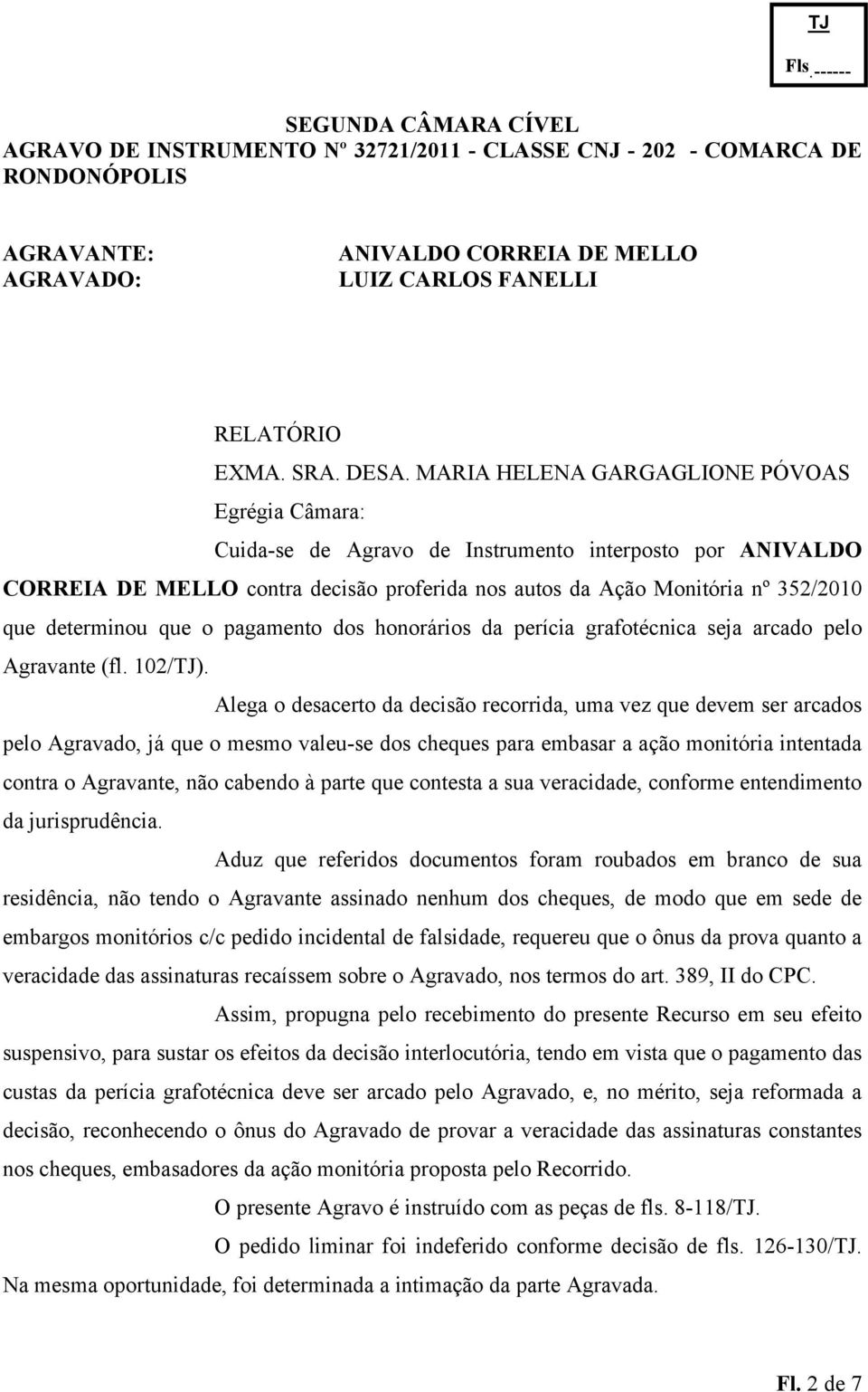 TJ

Fls.------

SEGUNDA CÂMARA CÍVEL
AGRAVO DE INSTRUMENTO Nº 32721/2011 - CLASSE CNJ - 202 - COMARCA DE RONDONÓPOLIS

AGRAVANTE: ANIVALDO CORREIA DE MELLO
AGRAVADO: LUIZ CARLOS FANELLI

RELATÓRIO
EXMA. SRA. DESA. MARIA HELENA GARGAGLIONE PÓVOAS
Egrégia Câmara:

Cuida-se de Agravo de Instrumento interposto por ANIVALDO CORREIA DE MELLO contra decisão proferida nos autos da Ação Monitória nº 352/2010 que determinou que o pagamento dos honorários da perícia grafotécnica seja arcado pelo Agravante (fl. 102/TJ).

Alega o desacerto da decisão recorrida, uma vez que devem ser arcados pelo Agravado, já que o mesmo valeu-se dos cheques para embasar a ação monitória intentada contra o Agravante, não cabendo à parte que contesta a sua veracidade, conforme entendimento da jurisprudência.

Aduz que referidos documentos foram roubados em branco de sua residência, não tendo o Agravante assinado nenhum dos cheques, de modo que em sede de embargos monitórios c/c pedido incidental de falsidade, requereu que o ônus da prova quanto a veracidade das assinaturas recaíssem sobre o Agravado, nos termos do art. 389, II do CPC.

Assim, propugna pelo recebimento do presente Recurso em seu efeito suspensivo, para sustar os efeitos da decisão interlocutória, tendo em vista que o pagamento das custas da perícia grafotécnica deve ser arcado pelo Agravado, e, no mérito, seja reformada a decisão, reconhecendo o ônus do Agravado de provar a veracidade das assinaturas constantes nos cheques, embasadores da ação monitória proposta pelo Recorrido.

O presente Agravo é instruído com as peças de fls. 8-118/TJ.

O pedido liminar foi indeferido conforme decisão de fls. 126-130/TJ. Na mesma oportunidade, foi determinada a intimação da parte Agravada.

Fl. 2 de 7